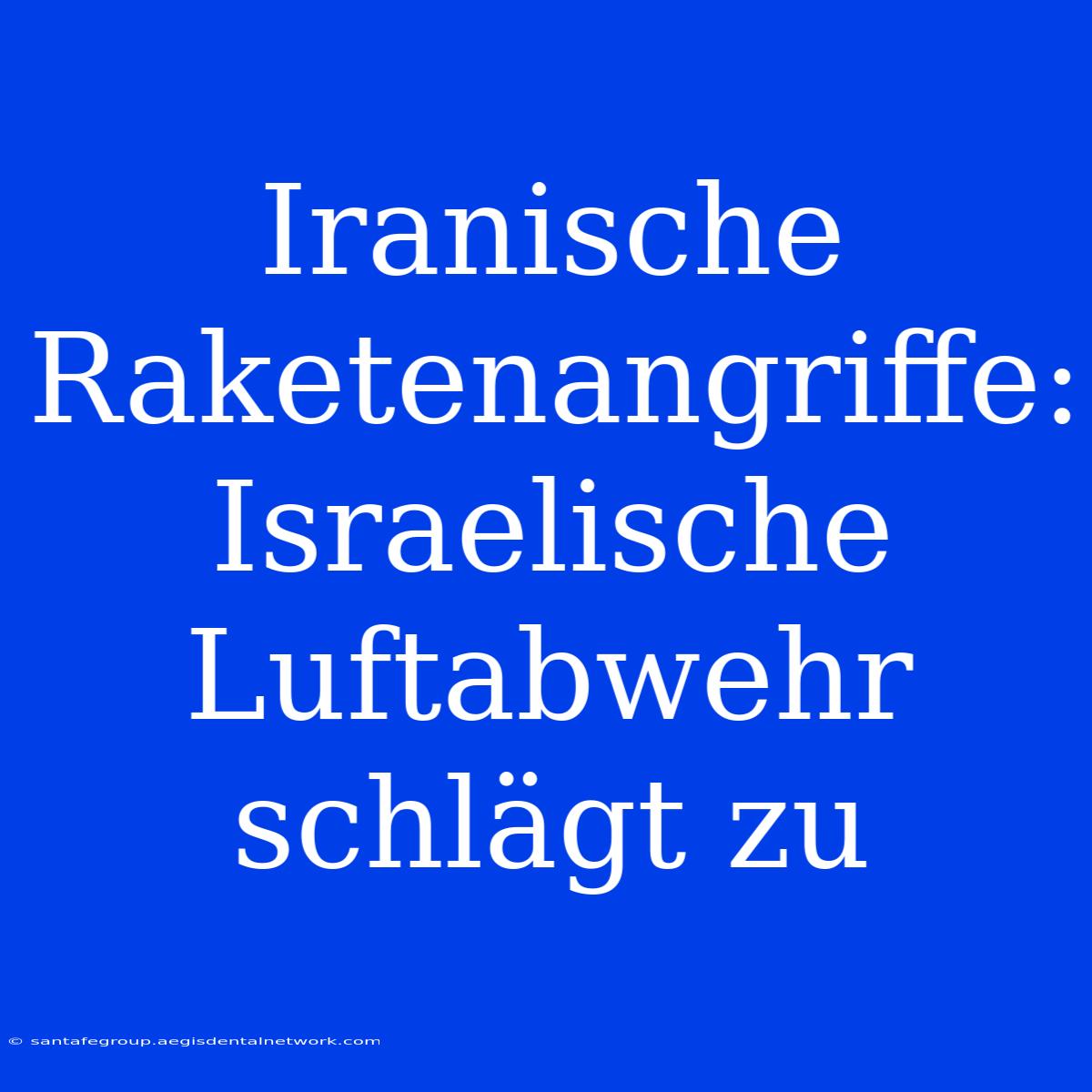 Iranische Raketenangriffe: Israelische Luftabwehr schlägt zu

© santafegroup.aegisdentalnetwork.com